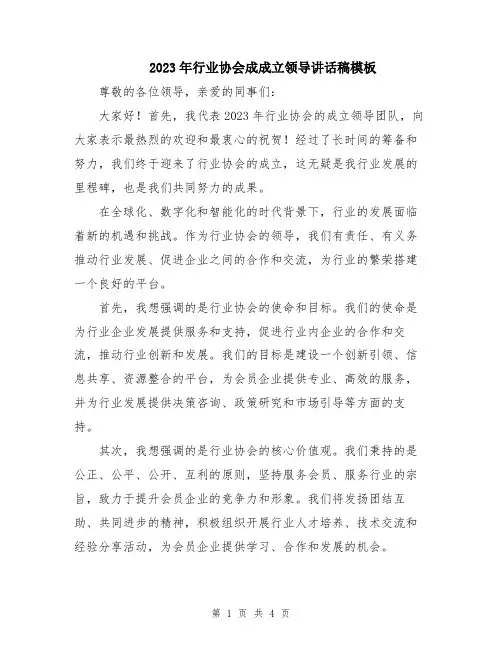 2023年行业协会成成立领导讲话稿模板

尊敬的各位领导，亲爱的同事们：

大家好！首先，我代表2023年行业协会的成立领导团队，向大家表示最热烈的欢迎和最衷心的祝贺！经过了长时间的筹备和努力，我们终于迎来了行业协会的成立，这无疑是我行业发展的里程碑，也是我们共同努力的成果。

在全球化、数字化和智能化的时代背景下，行业的发展面临着新的机遇和挑战。作为行业协会的领导，我们有责任、有义务推动行业发展、促进企业之间的合作和交流，为行业的繁荣搭建一个良好的平台。

首先，我想强调的是行业协会的使命和目标。我们的使命是为行业企业发展提供服务和支持，促进行业内企业的合作和交流，推动行业创新和发展。我们的目标是建设一个创新引领、信息共享、资源整合的平台，为会员企业提供专业、高效的服务，并为行业发展提供决策咨询、政策研究和市场引导等方面的支持。

其次，我想强调的是行业协会的核心价值观。我们秉持的是公正、公平、公开、互利的原则，坚持服务会员、服务行业的宗旨，致力于提升会员企业的竞争力和形象。我们将发扬团结互助、共同进步的精神，积极组织开展行业人才培养、技术交流和经验分享活动，为会员企业提供学习、合作和发展的机会。

第 1 页 共 4 页